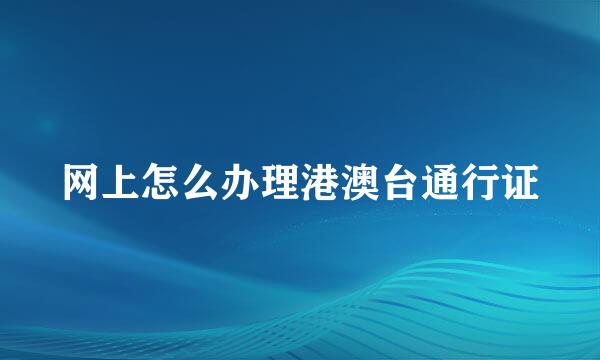 网上怎么办理港澳台通行证